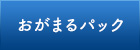 おがまるパック